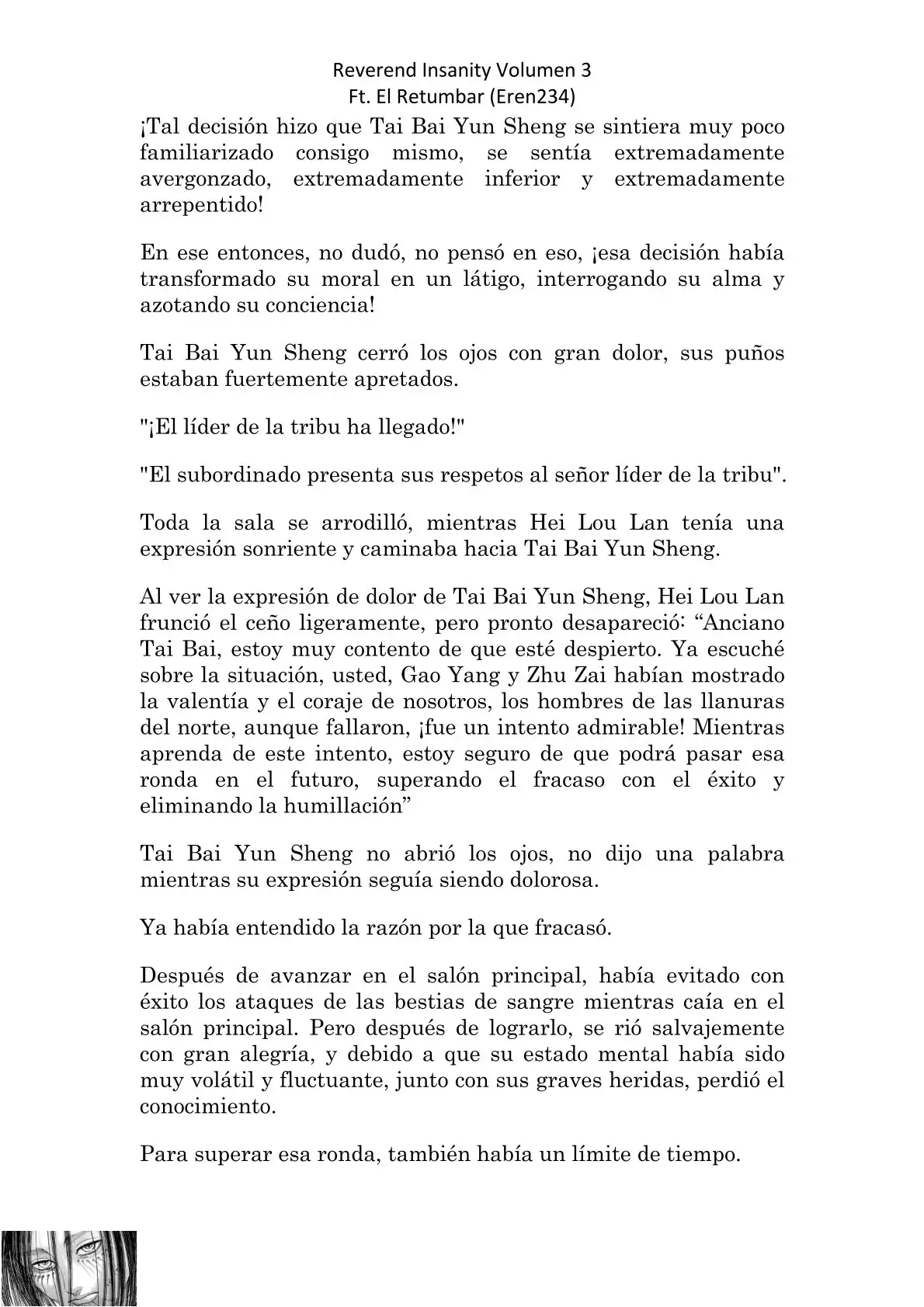 Reverend Insanity Volumen 3
Ft. El Retumbar (Eren234)

¡Tal decisión hizo que Tai Bai Yun Sheng se sintiera muy poco familiarizado consigo mismo, se sentía extremadamente avergonzado, extremadamente inferior y extremadamente arrepentido!

En ese entonces, no dudó, no pensó en eso, ¡esa decisión había transformado su moral en un látigo, interrogando su alma y azotando su conciencia!

Tai Bai Yun Sheng cerró los ojos con gran dolor, sus puños estaban fuertemente apretados.

"¡El líder de la tribu ha llegado!"

"El subordinado presenta sus respetos al señor líder de la tribu".

Toda la sala se arrodilló, mientras Hei Lou Lan tenía una expresión sonriente y caminaba hacia Tai Bai Yun Sheng.

Al ver la expresión de dolor de Tai Bai Yun Sheng, Hei Lou Lan frunció el ceño ligeramente, pero pronto desapareció: “Anciano Tai Bai, estoy muy contento de que esté despierto. Ya escuché sobre la situación, usted, Gao Yang y Zhu Zai habían mostrado la valentía y el coraje de nosotros, los hombres de las llanuras del norte, aunque fallaron, ¡fue un intento admirable! Mientras aprenda de este intento, estoy seguro de que podrá pasar esa ronda en el futuro, superando el fracaso con el éxito y eliminando la humillación”

Tai Bai Yun Sheng no abrió los ojos, no dijo una palabra mientras su expresión seguía siendo dolorosa.

Ya había entendido la razón por la que fracasó.

Después de avanzar en el salón principal, había evitado con éxito los ataques de las bestias de sangre mientras caía en el salón principal. Pero después de lograrlo, se rió salvajemente con gran alegría, y debido a que su estado mental había sido muy volátil y fluctuante, junto con sus graves heridas, perdió el conocimiento.

Para superar esa ronda, también había un límite de tiempo.